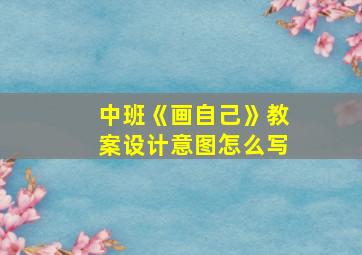 中班《画自己》教案设计意图怎么写